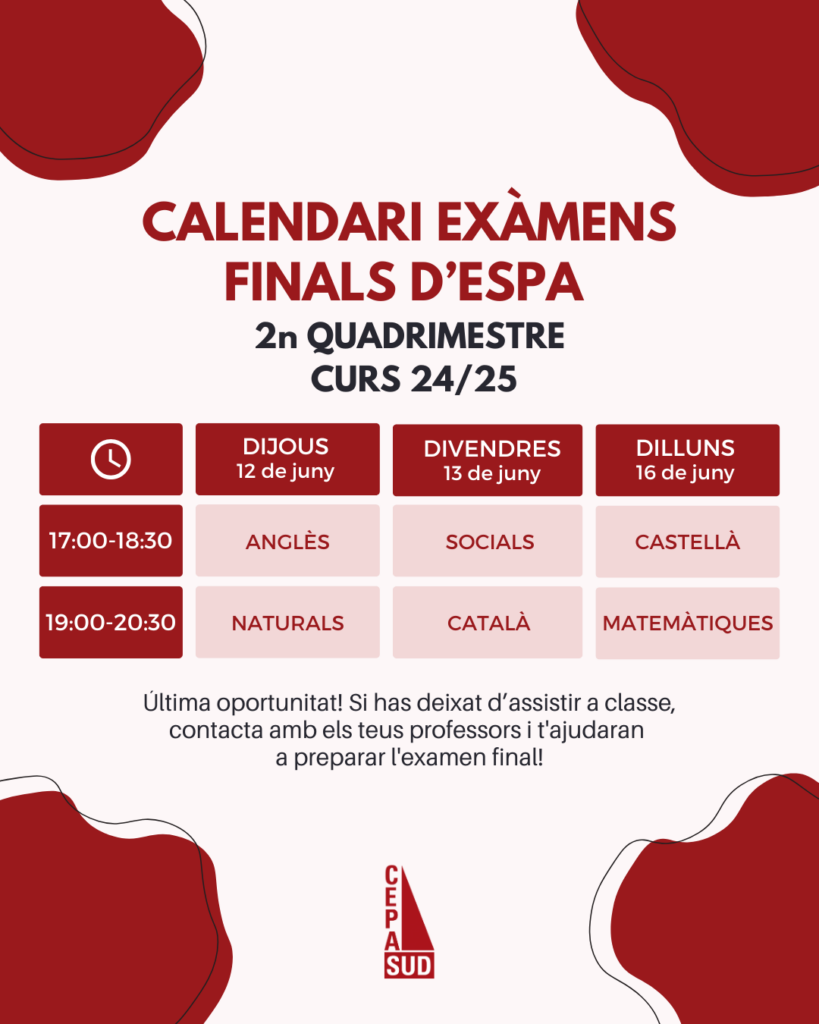 CALENDARI EXÀMENS FINALS D'ESPA
2n QUADRIMESTRE
CURS 24/25

| | DIJOUS 12 de juny | DIVENDRES 13 de juny | DILLUNS 16 de juny |
|---|---|---|---|
| 17:00-18:30 | ANGLÈS | SOCIALS | CASTELLÀ |
| 19:00-20:30 | NATURALS | CATALÀ | MATEMÀTIQUES |

Última oportunitat! Si has deixat d'assistir a classe, contacta amb els teus professors i t'ajudaran a preparar l'examen final!

CEPA SUD